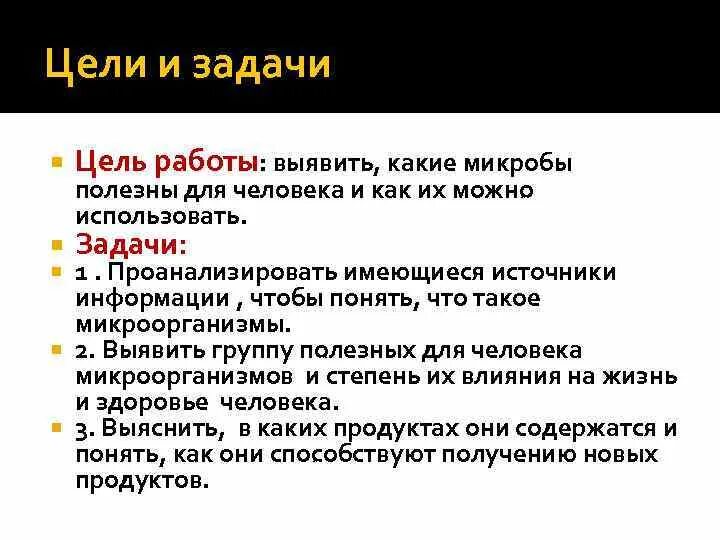 Цели и задачи

• Цель работы: выявить, какие микробы полезны для человека и как их можно использовать.
• Задачи:
• 1 . Проанализировать имеющиеся источники информации , чтобы понять, что такое микроорганизмы.
• 2. Выявить группу полезных для человека микроорганизмов и степень их влияния на жизнь и здоровье человека.
• 3. Выяснить, в каких продуктах они содержатся и понять, как они способствуют получению новых продуктов.